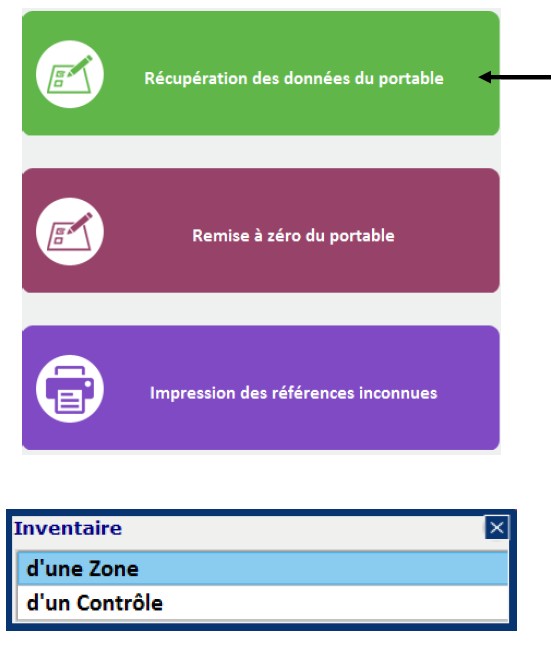 Récupération des données du portable

Remise à zéro du portable

Impression des références inconnues

Inventaire

d'une Zone

d'un Contrôle